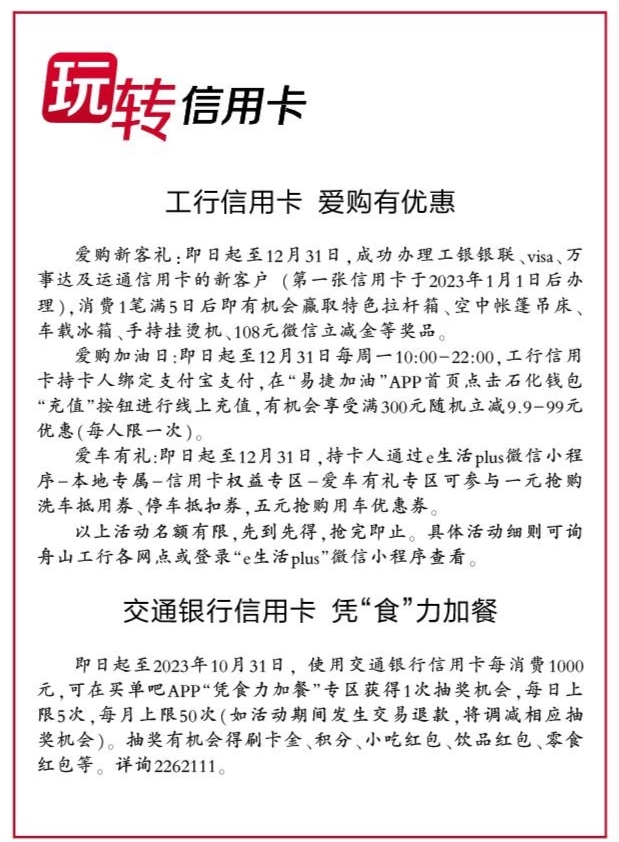 玩转信用卡

工行信用卡 爱购有优惠

爱购新客礼：即日起至12月31日，成功办理工银银联、visa、万事达及运通信用卡的新客户（第一张信用卡于2023年1月1日后办理），消费1笔满5日后即有机会赢取特色拉杆箱、空中帐篷吊床、车载冰箱、手持挂烫机、108元微信立减金等奖品。

爱购加油日：即日起至12月31日每周一10:00-22:00，工行信用卡持卡人绑定支付宝支付，在“易捷加油”APP首页点击石化钱包“充值”按钮进行线上充值，有机会享受满300元随机立减9.9-99元优惠（每人限一次）。

爱车有礼：即日起至12月31日，持卡人通过e生活plus微信小程序-本地专属-信用卡权益专区-爱车有礼专区可参与一元抢购洗车抵用券、停车抵扣券，五元抢购用车优惠券。

以上活动名额有限，先到先得，抢完即止。具体活动细则可询舟山工行各网点或登录“e生活plus”微信小程序查看。

交通银行信用卡 凭“食”力加餐

即日起至2023年10月31日，使用交通银行信用卡每消费1000元，可在买单吧APP“凭食力加餐”专区获得1次抽奖机会，每日上限5次，每月上限50次（如活动期间发生交易退款，将调减相应抽奖机会）。抽奖有机会得刷卡金、积分、小吃红包、饮品红包、零食红包等。详询2262111。